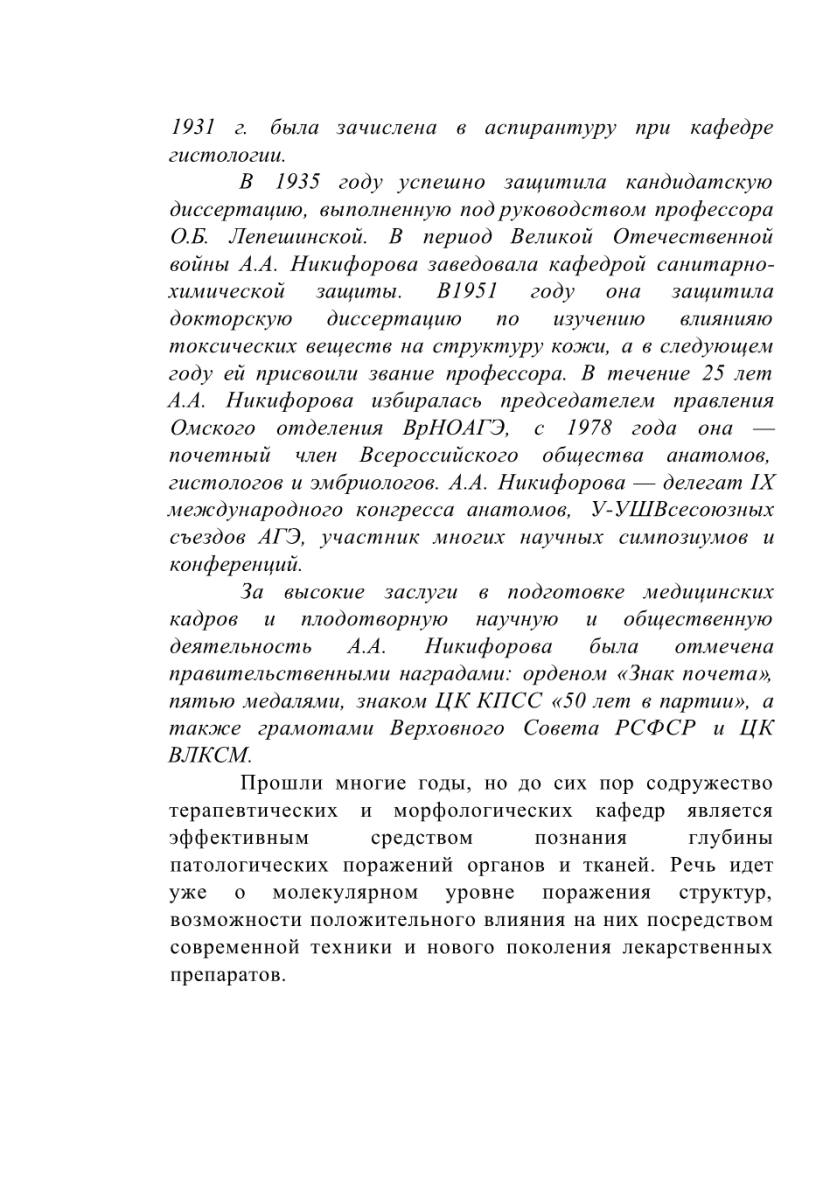 1931 г. была зачислена в аспирантуру при кафедре гистологии.

В 1935 году успешно защитила кандидатскую диссертацию, выполненную под руководством профессора О.Б. Лепешинской. В период Великой Отечественной войны А.А. Никифорова заведовала кафедрой санитарно-химической защиты. В1951 году она защитила докторскую диссертацию по изучению влиянияю токсических веществ на структуру кожи, а в следующем году ей присвоили звание профессора. В течение 25 лет А.А. Никифорова избиралась председателем правления Омского отделения ВрНОАГЭ, с 1978 года она — почетный член Всероссийского общества анатомов, гистологов и эмбриологов. А.А. Никифорова — делегат IX международного конгресса анатомов, У-УШВсесоюзных съездов АГЭ, участник многих научных симпозиумов и конференций.

За высокие заслуги в подготовке медицинских кадров и плодотворную научную и общественную деятельность А.А. Никифорова была отмечена правительственными наградами: орденом «Знак почета», пятью медалями, знаком ЦК КПСС «50 лет в партии», а также грамотами Верховного Совета РСФСР и ЦК ВЛКСМ.

Прошли многие годы, но до сих пор содружество терапевтических и морфологических кафедр является эффективным средством познания глубины патологических поражений органов и тканей. Речь идет уже о молекулярном уровне поражения структур, возможности положительного влияния на них посредством современной техники и нового поколения лекарственных препаратов.